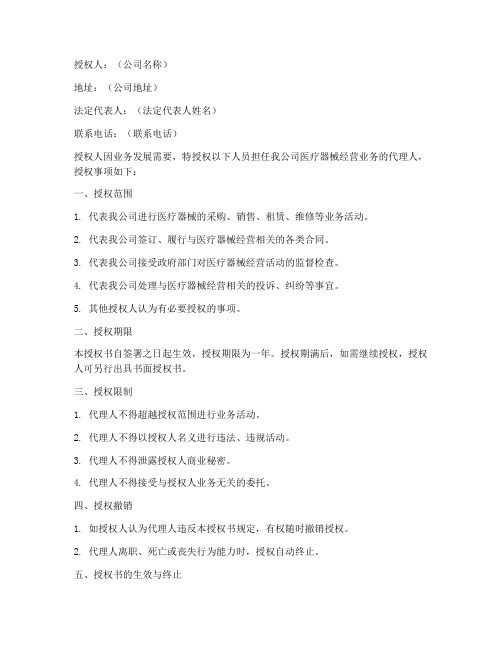 授权人：（公司名称）

地址：（公司地址）

法定代表人：（法定代表人姓名）

联系电话：（联系电话）

授权人因业务发展需要，特授权以下人员担任我公司医疗器械经营业务的代理人，授权事项如下：

一、授权范围

1. 代表我公司进行医疗器械的采购、销售、租赁、维修等业务活动。

2. 代表我公司签订、履行与医疗器械经营相关的各类合同。

3. 代表我公司接受政府部门对医疗器械经营活动的监督检查。

4. 代表我公司处理与医疗器械经营相关的投诉、纠纷等事宜。

5. 其他授权人认为有必要授权的事项。

二、授权期限

本授权书自签署之日起生效，授权期限为一年。授权期满后，如需继续授权，授权人可另行出具书面授权书。

三、授权限制

1. 代理人不得超越授权范围进行业务活动。

2. 代理人不得以授权人名义进行违法、违规活动。

3. 代理人不得泄露授权人商业秘密。

4. 代理人不得接受与授权人业务无关的委托。

四、授权撤销

1. 如授权人认为代理人违反本授权书规定，有权随时撤销授权。

2. 代理人离职、死亡或丧失行为能力时，授权自动终止。

五、授权书的生效与终止